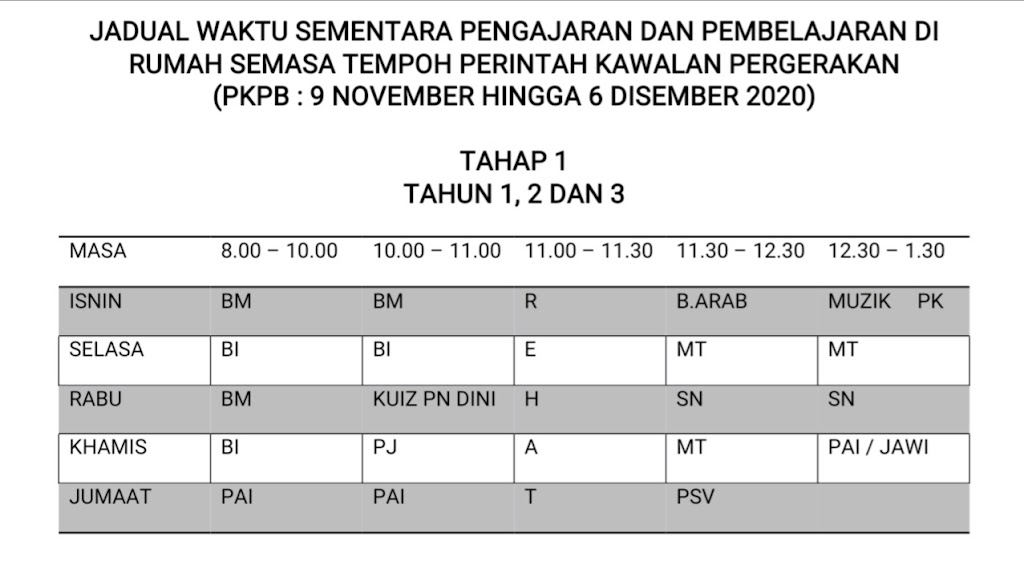 JADUAL WAKTU SEMENTARA PENGAJARAN DAN PEMBELAJARAN DI RUMAH SEMASA TEMPOH PERINTAH KAWALAN PERGERAKAN (PKPB : 9 NOVEMBER HINGGA 6 DISEMBER 2020)

TAHAP 1
TAHUN 1, 2 DAN 3

| MASA | 8.00 – 10.00 | 10.00 – 11.00 | 11.00 – 11.30 | 11.30 – 12.30 | 12.30 – 1.30 |
|---|---|---|---|---|---|
| ISNIN | BM | BM | R | B.ARAB | MUZIK PK |
| SELASA | BI | BI | E | MT | MT |
| RABU | BM | KUIZ PN DINI | H | SN | SN |
| KHAMIS | BI | PJ | A | MT | PAI / JAWI |
| JUMAAT | PAI | PAI | T | PSV | |